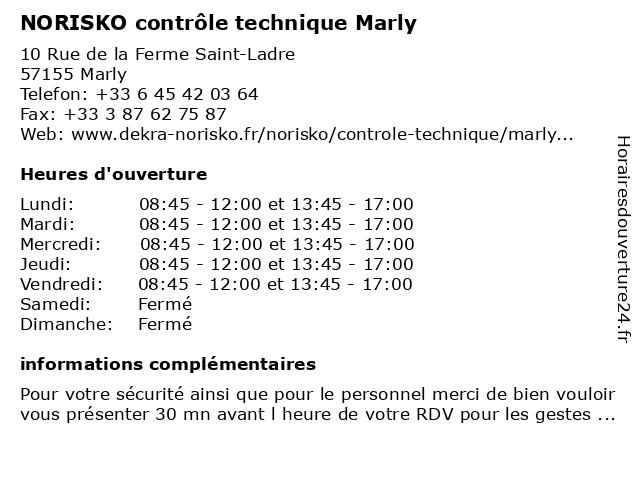 NORISKO contrôle technique Marly

10 Rue de la Ferme Saint-Ladre
57155 Marly
Telefon: +33 6 45 42 03 64
Fax: +33 3 87 62 75 87
Web: www.dekra-norisko.fr/norisko/controle-technique/marly...

Heures d'ouverture

Lundi: 08:45 - 12:00 et 13:45 - 17:00
Mardi: 08:45 - 12:00 et 13:45 - 17:00
Mercredi: 08:45 - 12:00 et 13:45 - 17:00
Jeudi: 08:45 - 12:00 et 13:45 - 17:00
Vendredi: 08:45 - 12:00 et 13:45 - 17:00
Samedi: Fermé
Dimanche: Fermé

informations complémentaires

Pour votre sécurité ainsi que pour le personnel merci de bien vouloir vous présenter 30 mn avant l heure de votre RDV pour les gestes ...

Horairesdouverture24.fr